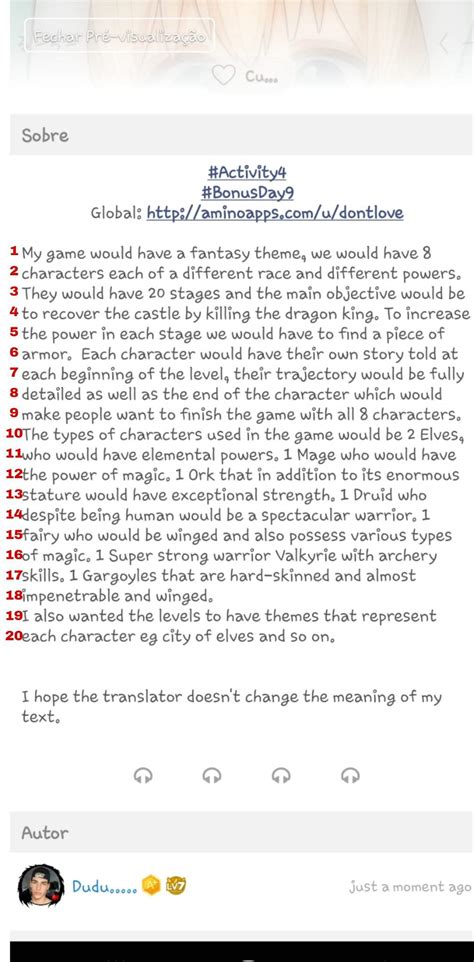 Fechar Pré-visualização

Cu...

Sobre

#Activity4
#BonusDay9
Global: http://aminoapps.com/u/dontlove

1 My game would have a fantasy theme, we would have 8
2 characters each of a different race and different powers.
3 They would have 20 stages and the main objective would be
4 to recover the castle by killing the dragon king. To increase
5 the power in each stage we would have to find a piece of
6 armor. Each character would have their own story told at
7 each beginning of the level, their trajectory would be fully
8 detailed as well as the end of the character which would
9 make people want to finish the game with all 8 characters.
10 The types of characters used in the game would be 2 Elves,
11 who would have elemental powers. 1 Mage who would have
12 the power of magic. 1 Ork that in addition to its enormous
13 stature would have exceptional strength. 1 Druid who
14 despite being human would be a spectacular warrior. 1
15 fairy who would be winged and also possess various types
16 of magic. 1 Super strong warrior Valkyrie with archery
17 skills. 1 Gargoyles that are hard-skinned and almost
18 impenetrable and winged.
19 I also wanted the levels to have themes that represent
20 each character eg city of elves and so on.

I hope the translator doesn't change the meaning of my text.

Autor

Dudu..... LV7

just a moment ago